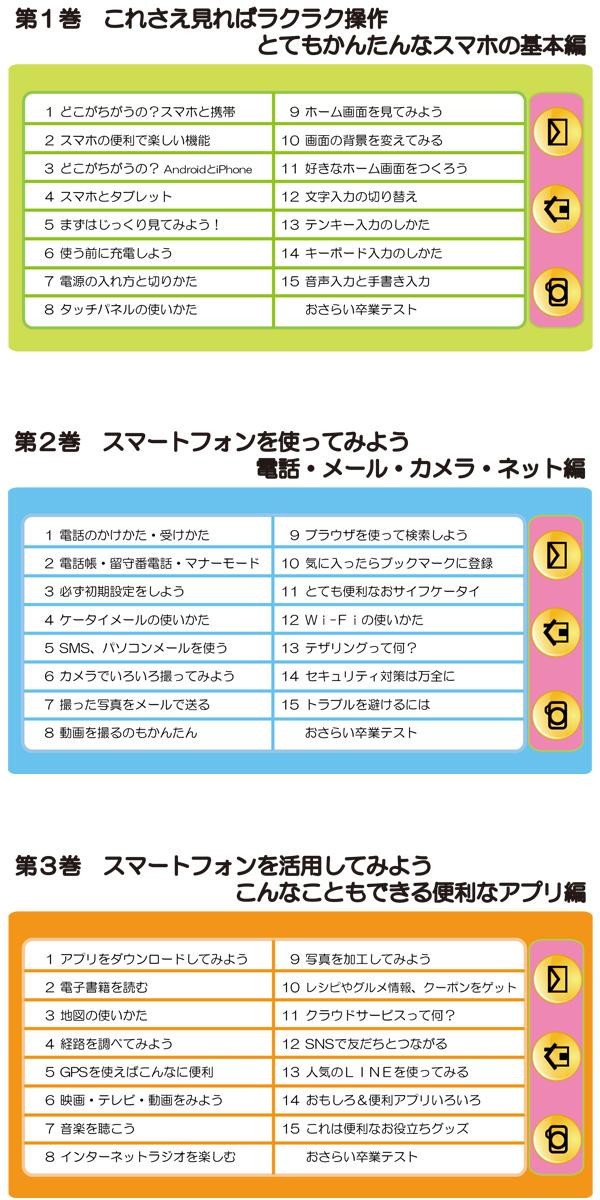 第1巻　これさえ見ればラクラク操作
とてもかんたんなスマホの基本編

1 どこがちがうの？スマホと携帯
2 スマホの便利で楽しい機能
3 どこがちがうの？AndroidとiPhone
4 スマホとタブレット
5 まずはじっくり見てみよう！
6 使う前に充電しよう
7 電源の入れ方と切りかた
8 タッチパネルの使いかた

9 ホーム画面を見てみよう
10 画面の背景を変えてみる
11 好きなホーム画面をつくろう
12 文字入力の切り替え
13 テンキー入力のしかた
14 キーボード入力のしかた
15 音声入力と手書き入力
おさらい卒業テスト

第2巻　スマートフォンを使ってみよう
電話・メール・カメラ・ネット編

1 電話のかけかた・受けかた
2 電話帳・留守番電話・マナーモード
3 必ず初期設定をしよう
4 ケータイメールの使いかた
5 SMS、パソコンメールを使う
6 カメラでいろいろ撮ってみよう
7 撮った写真をメールで送る
8 動画を撮るのもかんたん

9 ブラウザを使って検索しよう
10 気に入ったらブックマークに登録
11 とても便利なおサイフケータイ
12 Wi-Fiの使いかた
13 テザリングって何？
14 セキュリティ対策は万全に
15 トラブルを避けるには
おさらい卒業テスト

第3巻　スマートフォンを活用してみよう
こんなこともできる便利なアプリ編

1 アプリをダウンロードしてみよう
2 電子書籍を読む
3 地図の使いかた
4 経路を調べてみよう
5 GPSを使えばこんなに便利
6 映画・テレビ・動画をみよう
7 音楽を聴こう
8 インターネットラジオを楽しむ

9 写真を加工してみよう
10 レシピやグルメ情報、クーポンをゲット
11 クラウドサービスって何？
12 SNSで友だちとつながる
13 人気のLINEを使ってみる
14 おもしろ&便利アプリいろいろ
15 これは便利なお役立ちグッズ
おさらい卒業テスト